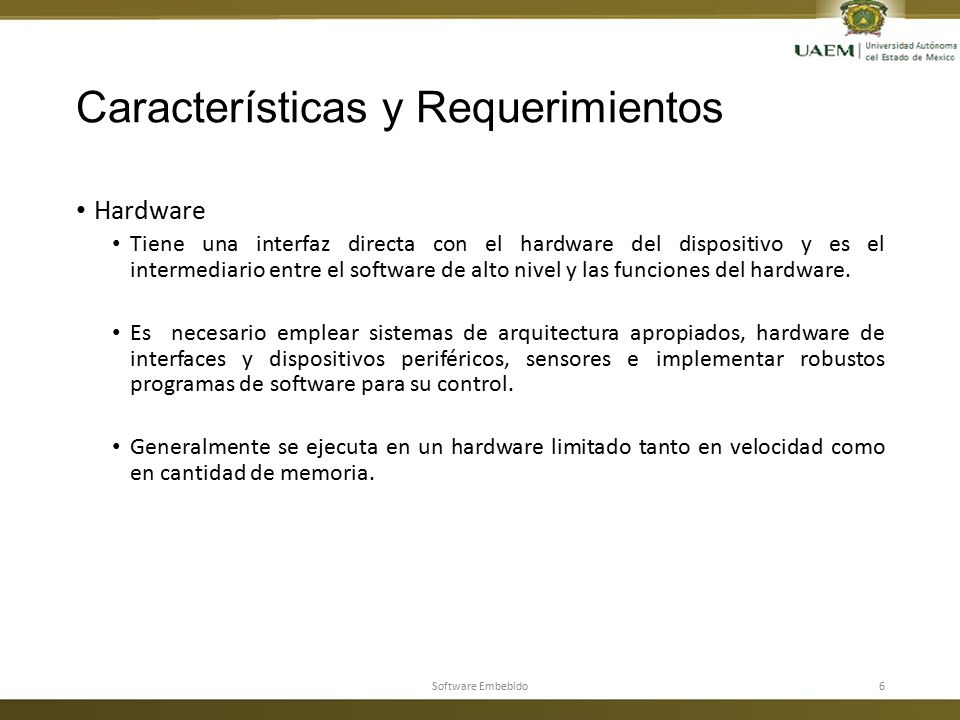 UAEM | Universidad Autónoma del Estado de México

Características y Requerimientos

• Hardware
• Tiene una interfaz directa con el hardware del dispositivo y es el intermediario entre el software de alto nivel y las funciones del hardware.

• Es necesario emplear sistemas de arquitectura apropiados, hardware de interfaces y dispositivos periféricos, sensores e implementar robustos programas de software para su control.

• Generalmente se ejecuta en un hardware limitado tanto en velocidad como en cantidad de memoria.

Software Embebido

6